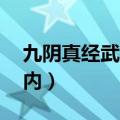 九阴真经武
内）